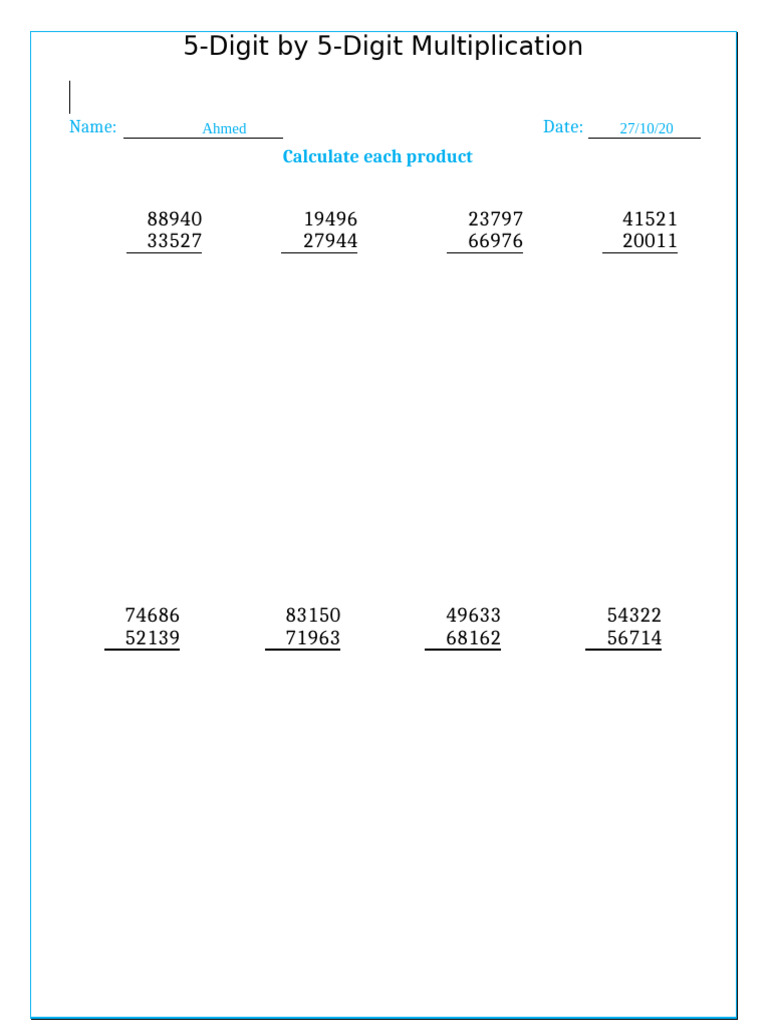 5-Digit by 5-Digit Multiplication

Name: Ahmed Date: 27/10/20

Calculate each product

88940
33527

19496
27944

23797
66976

41521
20011

74686
52139

83150
71963

49633
68162

54322
56714